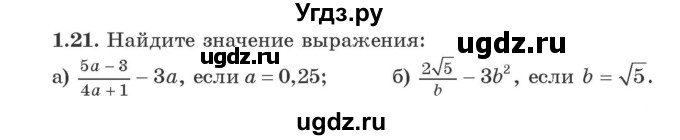 Угдз.ру

1.21. Найдите значение выражения:

ugdz.ru ugdz.ru

а) $\frac{5a-3}{4a+1} - 3a$, если $a = 0,25$; б) $\frac{2\sqrt{5}}{b} - 3b^2$, если $b = \sqrt{5}$.

ugdz.ru